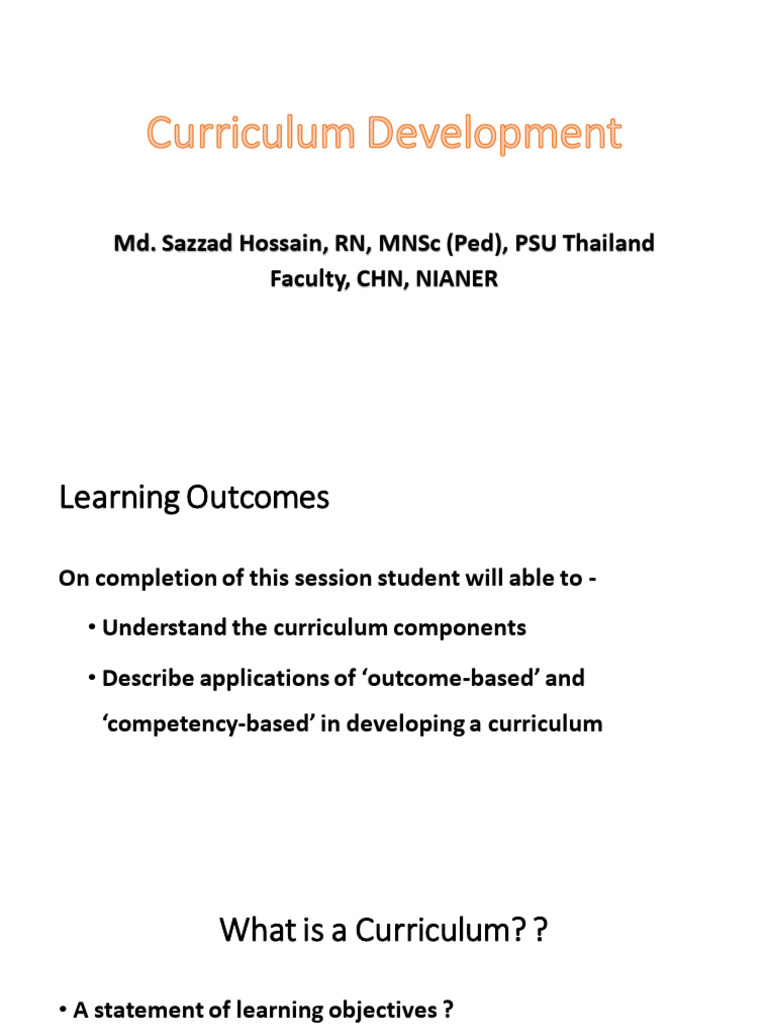 Curriculum Development

Md. Sazzad Hossain, RN, MNSc (Ped), PSU Thailand
Faculty, CHN, NIANER

Learning Outcomes

On completion of this session student will able to -

• Understand the curriculum components

• Describe applications of 'outcome-based' and 'competency-based' in developing a curriculum

What is a Curriculum? ?

• A statement of learning objectives ?